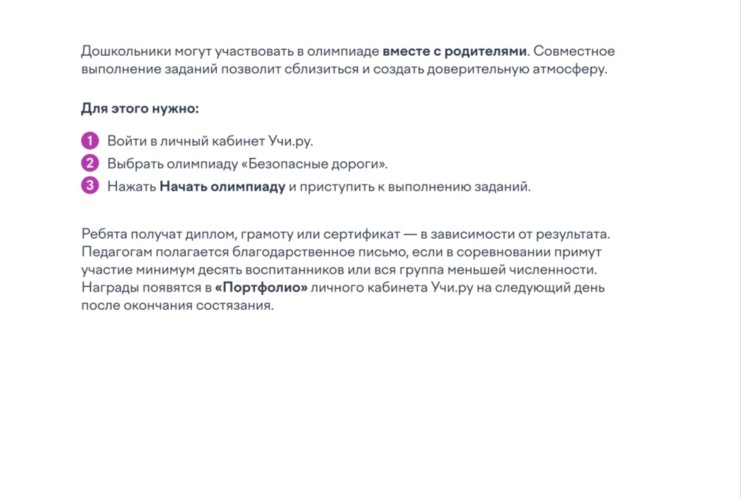 Дошкольники могут участвовать в олимпиаде **вместе с родителями**. Совместное выполнение заданий позволит сблизиться и создать доверительную атмосферу.

**Для этого нужно:**

1 Войти в личный кабинет Учи.ру.
2 Выбрать олимпиаду «Безопасные дороги».
3 Нажать **Начать олимпиаду** и приступить к выполнению заданий.

Ребята получат диплом, грамоту или сертификат — в зависимости от результата. Педагогам полагается благодарственное письмо, если в соревновании примут участие минимум десять воспитанников или вся группа меньшей численности. Награды появятся в **«Портфолио»** личного кабинета Учи.ру на следующий день после окончания состязания.